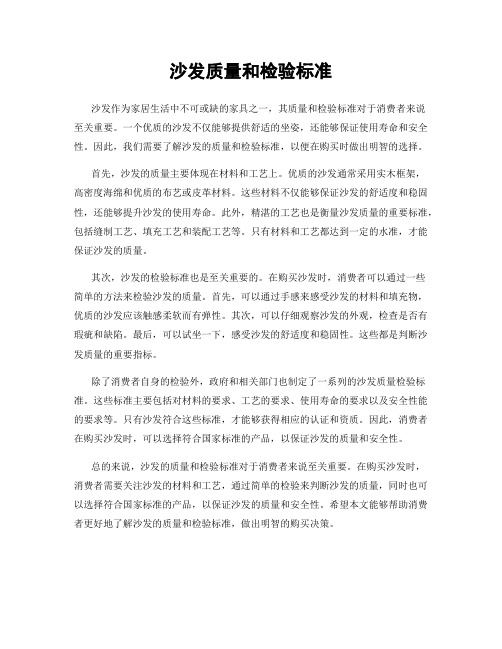 沙发质量和检验标准

沙发作为家居生活中不可或缺的家具之一，其质量和检验标准对于消费者来说至关重要。一个优质的沙发不仅能够提供舒适的坐姿，还能够保证使用寿命和安全性。因此，我们需要了解沙发的质量和检验标准，以便在购买时做出明智的选择。

首先，沙发的质量主要体现在材料和工艺上。优质的沙发通常采用实木框架，高密度海绵和优质的布艺或皮革材料。这些材料不仅能够保证沙发的舒适度和稳固性，还能够提升沙发的使用寿命。此外，精湛的工艺也是衡量沙发质量的重要标准，包括缝制工艺、填充工艺和装配工艺等。只有材料和工艺都达到一定的水准，才能保证沙发的质量。

其次，沙发的检验标准也是至关重要的。在购买沙发时，消费者可以通过一些简单的方法来检验沙发的质量。首先，可以通过手感来感受沙发的材料和填充物，优质的沙发应该触感柔软而有弹性。其次，可以仔细观察沙发的外观，检查是否有瑕疵和缺陷。最后，可以试坐一下，感受沙发的舒适度和稳固性。这些都是判断沙发质量的重要指标。

除了消费者自身的检验外，政府和相关部门也制定了一系列的沙发质量检验标准。这些标准主要包括对材料的要求、工艺的要求、使用寿命的要求以及安全性能的要求等。只有沙发符合这些标准，才能够获得相应的认证和资质。因此，消费者在购买沙发时，可以选择符合国家标准的产品，以保证沙发的质量和安全性。

总的来说，沙发的质量和检验标准对于消费者来说至关重要。在购买沙发时，消费者需要关注沙发的材料和工艺，通过简单的检验来判断沙发的质量，同时也可以选择符合国家标准的产品，以保证沙发的质量和安全性。希望本文能够帮助消费者更好地了解沙发的质量和检验标准，做出明智的购买决策。